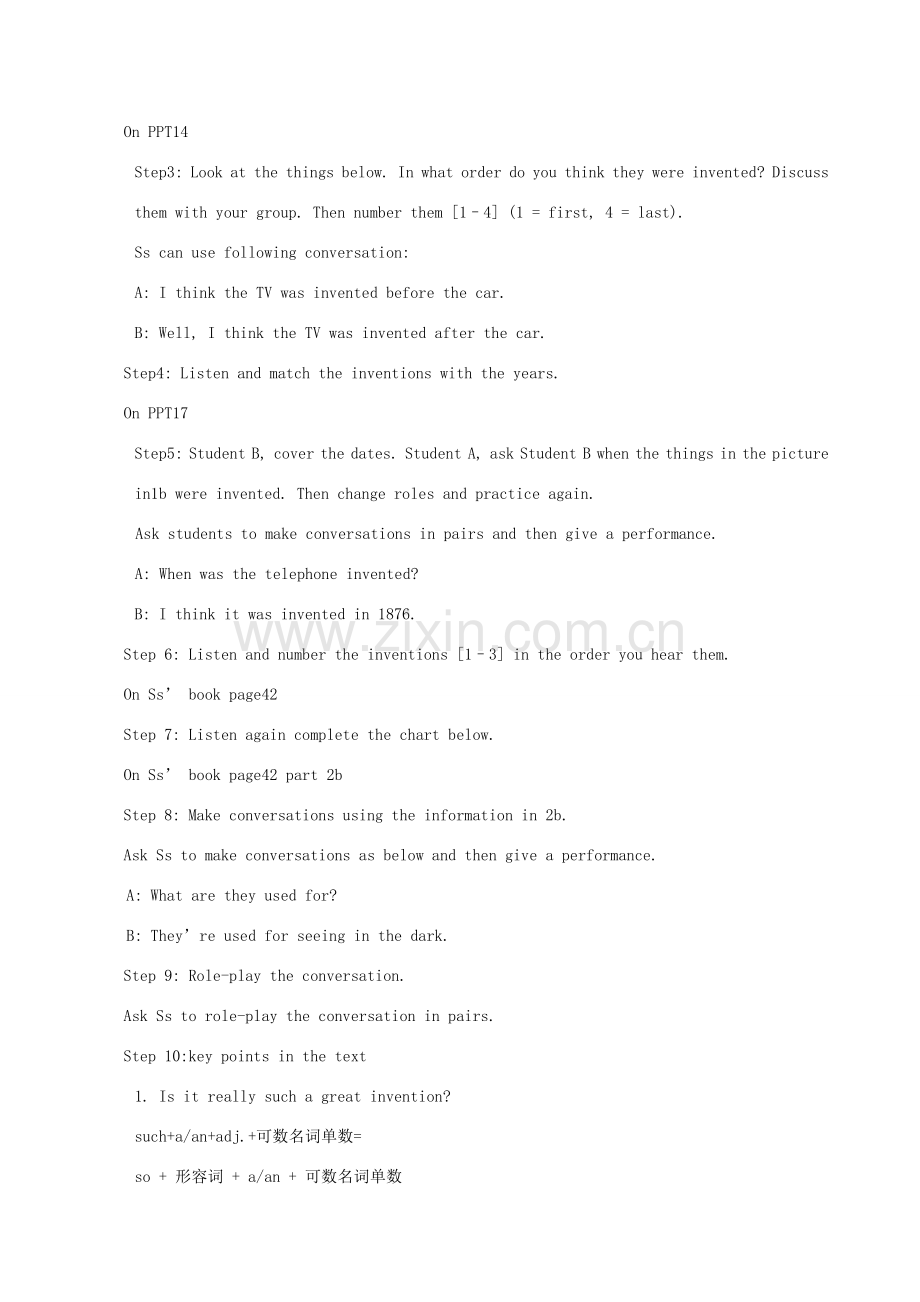 On PPT14

Step3: Look at the things below. In what order do you think they were invented? Discuss them with your group. Then number them [1–4] (1 = first, 4 = last).

Ss can use following conversation:

A: I think the TV was invented before the car.

B: Well, I think the TV was invented after the car.

Step4: Listen and match the inventions with the years.

On PPT17

Step5: Student B, cover the dates. Student A, ask Student B when the things in the picture in1b were invented. Then change roles and practice again.

Ask students to make conversations in pairs and then give a performance.

A: When was the telephone invented?

B: I think it was invented in 1876.

Step 6: Listen and number the inventions [1–3] in the order you hear them.

On Ss' book page42

Step 7: Listen again complete the chart below.

On Ss' book page42 part 2b

Step 8: Make conversations using the information in 2b.

Ask Ss to make conversations as below and then give a performance.

A: What are they used for?

B: They're used for seeing in the dark.

Step 9: Role-play the conversation.

Ask Ss to role-play the conversation in pairs.

Step 10:key points in the text

1. Is it really such a great invention?

such+a/an+adj.+可数名词单数=

so + 形容词 + a/an + 可数名词单数

www.zixin.com.cn